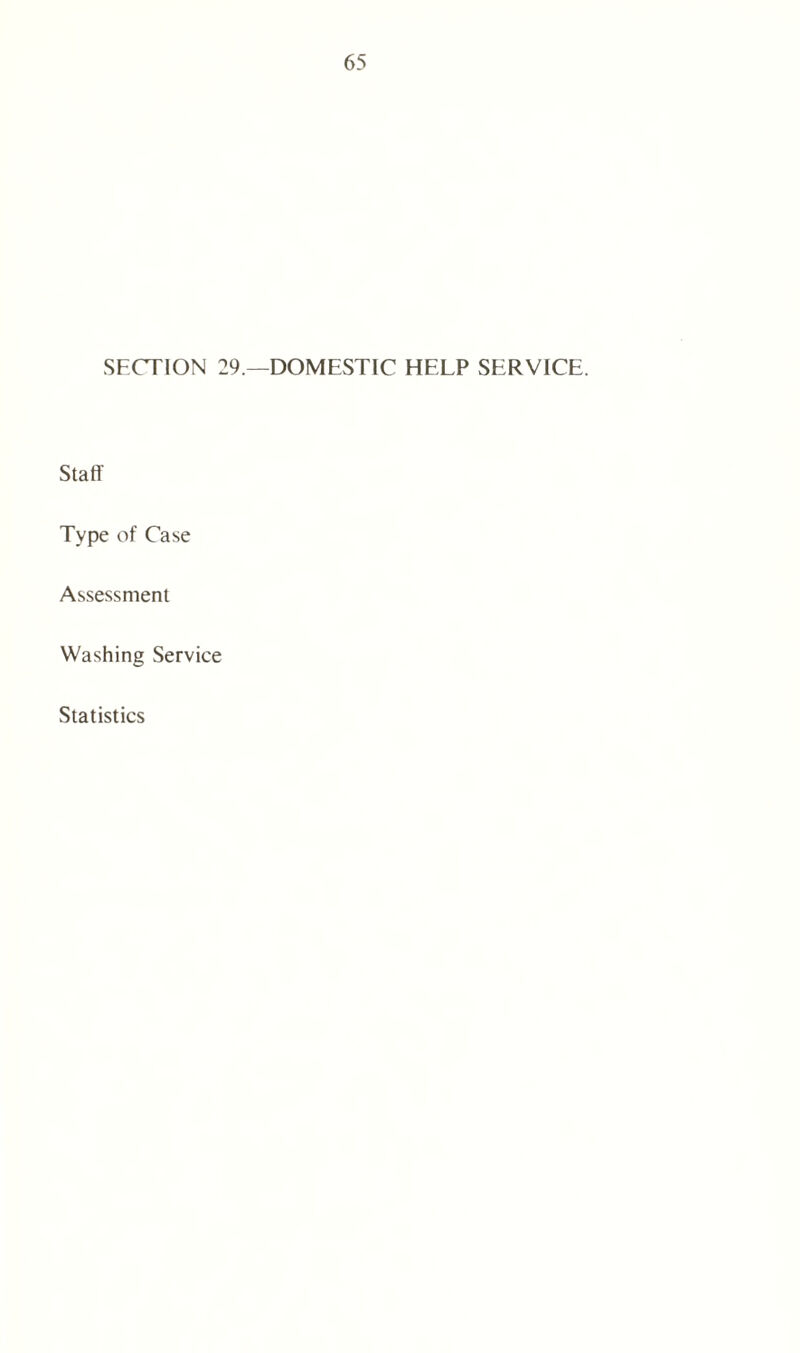 65

SECTION 29.—DOMESTIC HELP SERVICE.

Staff

Type of Case

Assessment

Washing Service

Statistics